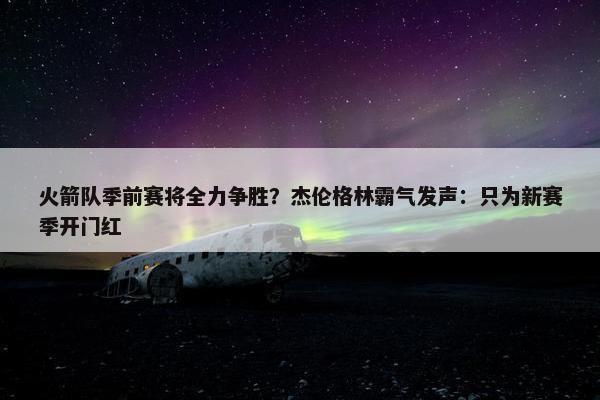 火箭队季前赛将全力争胜？杰伦格林霸气发声：只为新赛季开门红